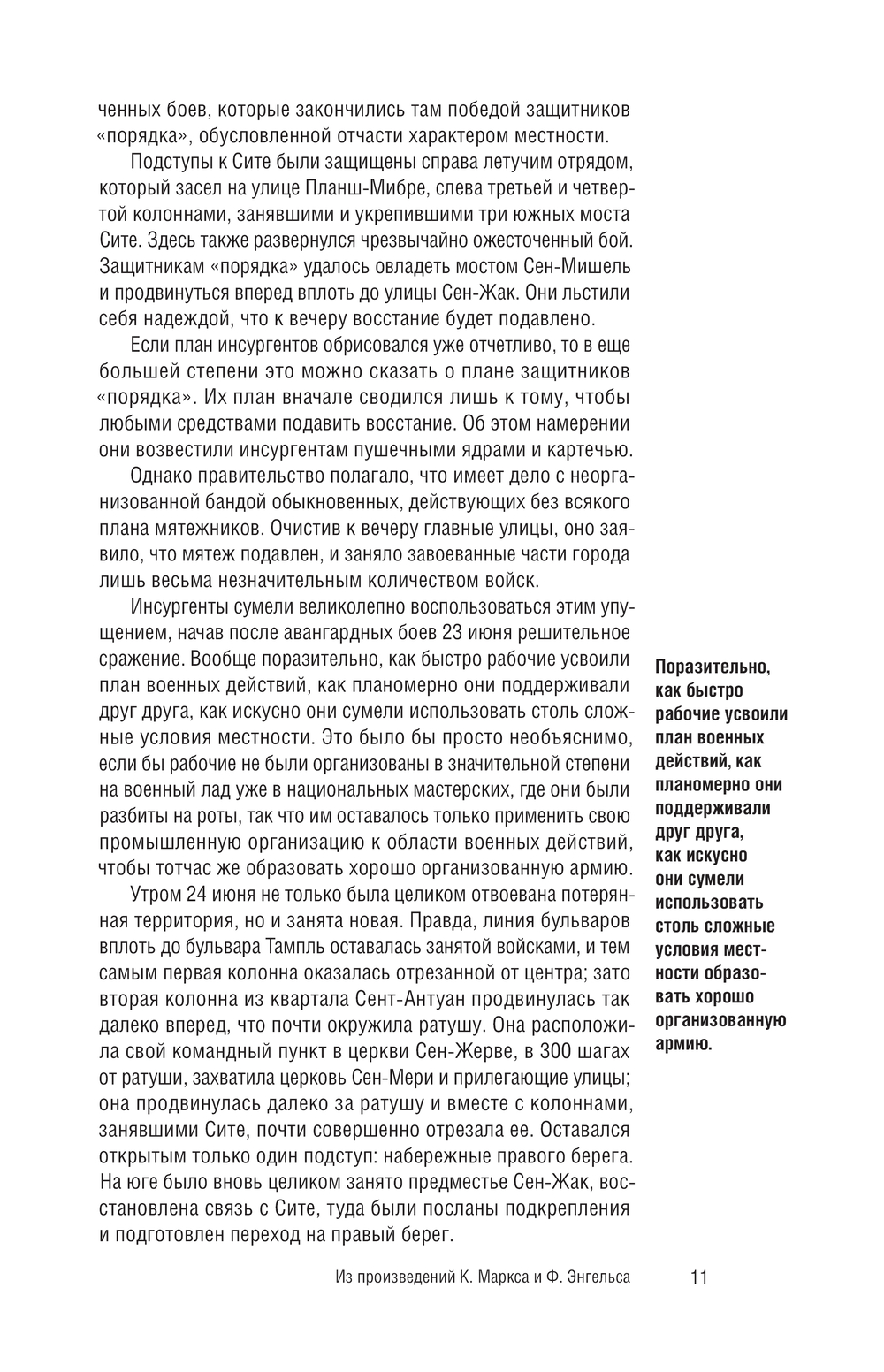 ченных боев, которые закончились там победой защитников «порядка», обусловленной отчасти характером местности.

Подступы к Сите были защищены справа летучим отрядом, который засел на улице Планш-Мибре, слева третьей и четвертой колоннами, занявшими и укрепившими три южных моста Сите. Здесь также развернулся чрезвычайно ожесточенный бой. Защитникам «порядка» удалось овладеть мостом Сен-Мишель и продвинуться вперед вплоть до улицы Сен-Жак. Они льстили себя надеждой, что к вечеру восстание будет подавлено.

Если план инсургентов обрисовался уже отчетливо, то в еще большей степени это можно сказать о плане защитников «порядка». Их план вначале сводился лишь к тому, чтобы любыми средствами подавить восстание. Об этом намерении они возвестили инсургентам пушечными ядрами и картечью.

Однако правительство полагало, что имеет дело с неорганизованной бандой обыкновенных, действующих без всякого плана мятежников. Очистив к вечеру главные улицы, оно заявило, что мятеж подавлен, и заняло завоеванные части города лишь весьма незначительным количеством войск.

Инсургенты сумели великолепно воспользоваться этим упущением, начав после авангардных боев 23 июня решительное сражение. Вообще поразительно, как быстро рабочие усвоили план военных действий, как планомерно они поддерживали друг друга, как искусно они сумели использовать столь сложные условия местности. Это было бы просто необъяснимо, если бы рабочие не были организованы в значительной степени на военный лад уже в национальных мастерских, где они были разбиты на роты, так что им оставалось только применить свою промышленную организацию к области военных действий, чтобы тотчас же образовать хорошо организованную армию.

Утром 24 июня не только была целиком отвоевана потерянная территория, но и занята новая. Правда, линия бульваров вплоть до бульвара Тампль оставалась занятой войсками, и тем самым первая колонна оказалась отрезанной от центра; зато вторая колонна из квартала Сент-Антуан продвинулась так далеко вперед, что почти окружила ратушу. Она расположила свой командный пункт в церкви Сен-Жерве, в 300 шагах от ратуши, захватила церковь Сен-Мери и прилегающие улицы; она продвинулась далеко за ратушу и вместе с колоннами, занявшими Сите, почти совершенно отрезала ее. Оставался открытым только один подступ: набережные правого берега. На юге было вновь целиком занято предместье Сен-Жак, восстановлена связь с Сите, туда были посланы подкрепления и подготовлен переход на правый берег.

Поразительно, как быстро рабочие усвоили план военных действий, как планомерно они поддерживали друг друга, как искусно они сумели использовать столь сложные условия местности образовать хорошо организованную армию.

Из произведений К. Маркса и Ф. Энгельса 11